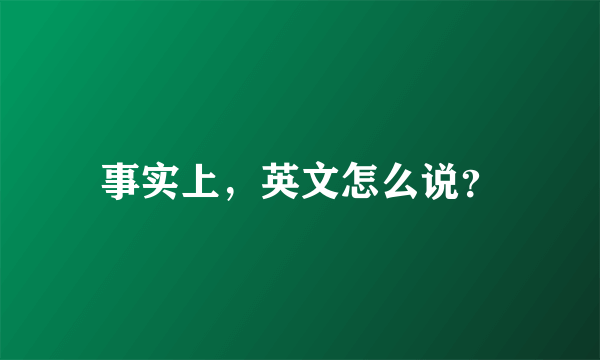 事实上，英文怎么说?